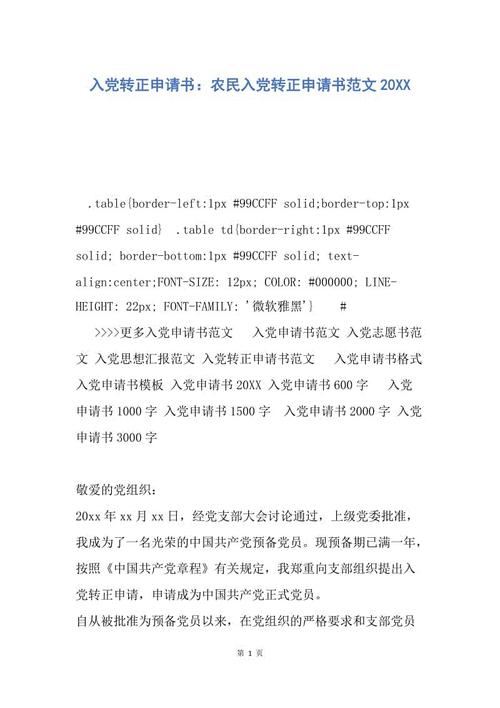 入党转正申请书：农民入党转正申请书范文 20XX

.table{border-left:1px #99CCFF solid;border-top:1px #99CCFF solid} .table td{border-right:1px #99CCFF solid; border-bottom:1px #99CCFF solid; text-align:center;FONT-SIZE: 12px; COLOR: #000000; LINE-HEIGHT: 22px; FONT-FAMILY: '微软雅黑'} #

>>>>更多入党申请书范文 入党申请书范文 入党志愿书范文 入党思想汇报范文 入党转正申请书范文 入党申请书格式 入党申请书模板 入党申请书 20XX 入党申请书 600 字 入党申请书 1000 字 入党申请书 1500 字 入党申请书 2000 字 入党申请书 3000 字

敬爱的党组织：

20xx 年 xx 月 xx 日，经党支部大会讨论通过，上级党委批准，我成为了一名光荣的中国共产党预备党员。现预备期已满一年，按照《中国共产党章程》有关规定，我郑重向支部组织提出入党转正申请，申请成为中国共产党正式党员。

自从被批准为预备党员以来，在党组织的严格要求和支部党员

第 1 页